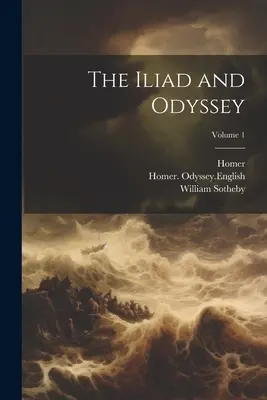 The Iliad and Odyssey

Volume 1

Homer
Homer. Odyssey.English
William Sotheby